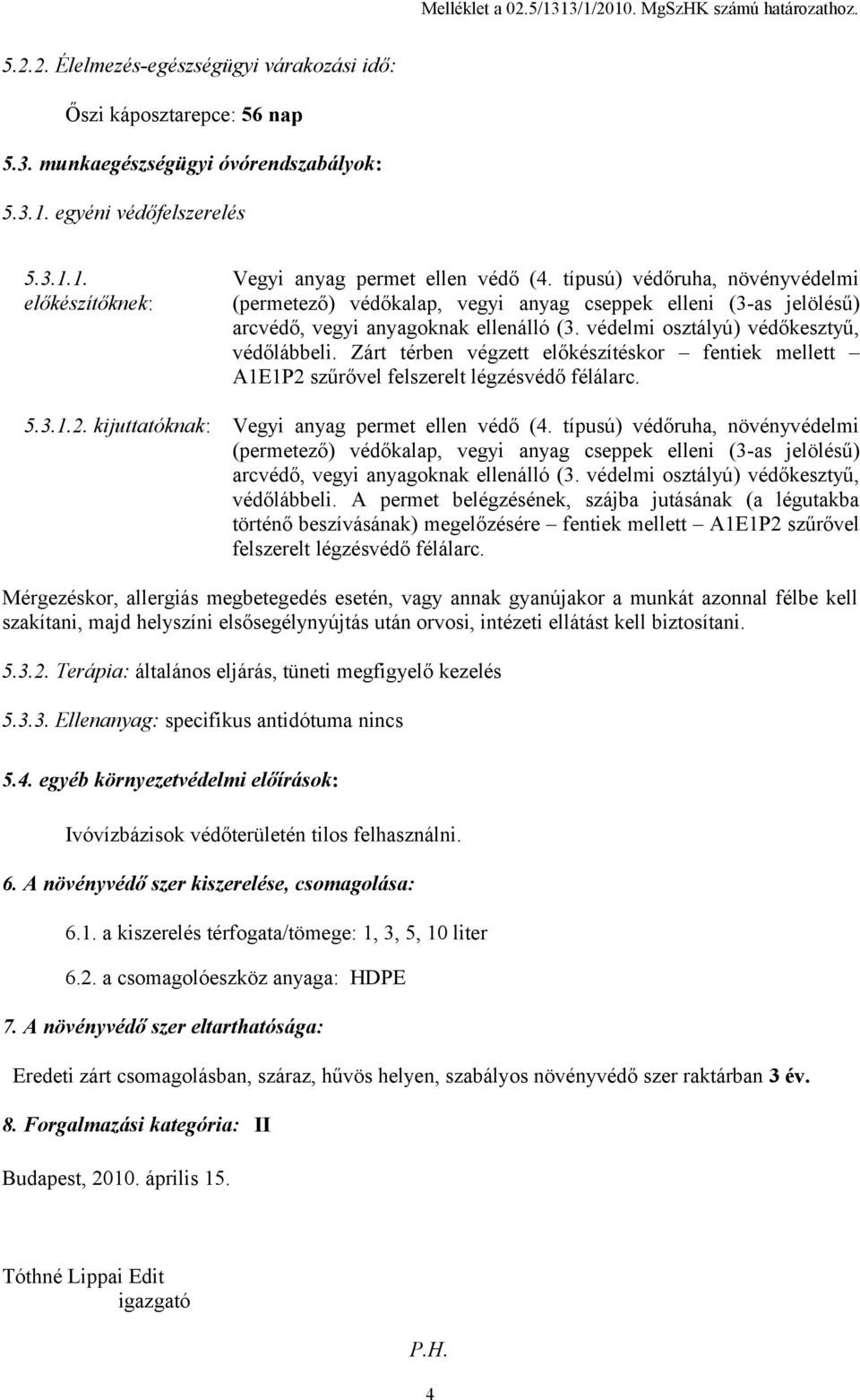 Melléklet a 02.5/1313/1/2010. MgSzHK számú határozathoz.

5.2.2. Élelmezés-egészségügyi várakozási idő:

Őszi káposztarepce: 56 nap

5.3. munkaegészségügyi óvórendszabályok:

5.3.1. egyéni védőfelszerelés

5.3.1.1. előkészítőknek: Vegyi anyag permet ellen védő (4. típusú) védőruha, növényvédelmi (permetező) védőkalap, vegyi anyag cseppek elleni (3-as jelölésű) arcvédő, vegyi anyagoknak ellenálló (3. védelmi osztályú) védőkesztyű, védőlábbeli. Zárt térben végzett előkészítéskor – fentiek mellett – A1E1P2 szűrővel felszerelt légzésvédő félálarc.

5.3.1.2. kijuttatóknak: Vegyi anyag permet ellen védő (4. típusú) védőruha, növényvédelmi (permetező) védőkalap, vegyi anyag cseppek elleni (3-as jelölésű) arcvédő, vegyi anyagoknak ellenálló (3. védelmi osztályú) védőkesztyű, védőlábbeli. A permet belégzésének, szájba jutásának (a légutakba történő beszívásának) megelőzésére – fentiek mellett – A1E1P2 szűrővel felszerelt légzésvédő félálarc.

Mérgezéskor, allergiás megbetegedés esetén, vagy annak gyanújakor a munkát azonnal félbe kell szakítani, majd helyszíni elsősegélynyújtás után orvosi, intézeti ellátást kell biztosítani.

5.3.2. Terápia: általános eljárás, tüneti megfigyelő kezelés

5.3.3. Ellenanyag: specifikus antidótuma nincs

5.4. egyéb környezetvédelmi előírások:

Ivóvízbázisok védőterületén tilos felhasználni.

6. A növényvédő szer kiszerelése, csomagolása:

6.1. a kiszerelés térfogata/tömege: 1, 3, 5, 10 liter

6.2. a csomagolóeszköz anyaga: HDPE

7. A növényvédő szer eltarthatósága:

Eredeti zárt csomagolásban, száraz, hűvös helyen, szabályos növényvédő szer raktárban 3 év.

8. Forgalmazási kategória: II

Budapest, 2010. április 15.

Tóthné Lippai Edit
igazgató

P.H.

4